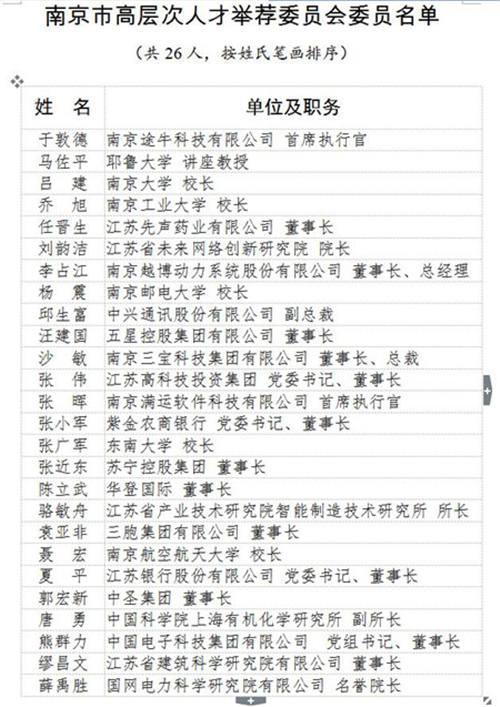 南京市高层次人才举荐委员会委员名单

（共 26 人，按姓氏笔画排序）

| 姓 名 | 单位及职务 |
|---|---|
| 于敦德 | 南京途牛科技有限公司 首席执行官 |
| 马佐平 | 耶鲁大学 讲座教授 |
| 吕 建 | 南京大学 校长 |
| 乔 旭 | 南京工业大学 校长 |
| 任晋生 | 江苏先声药业有限公司 董事长 |
| 刘韵洁 | 江苏省未来网络创新研究院 院长 |
| 李占江 | 南京越博动力系统股份有限公司 董事长、总经理 |
| 杨 震 | 南京邮电大学 校长 |
| 邱生富 | 中兴通讯股份有限公司 副总裁 |
| 汪建国 | 五星控股集团有限公司 董事长 |
| 沙 敏 | 南京三宝科技集团有限公司 董事长、总裁 |
| 张 伟 | 江苏高科技投资集团 党委书记、董事长 |
| 张 晖 | 南京满运软件科技有限公司 首席执行官 |
| 张小军 | 紫金农商银行 党委书记、董事长 |
| 张广军 | 东南大学 校长 |
| 张近东 | 苏宁控股集团 董事长 |
| 陈立武 | 华登国际 董事长 |
| 骆敏舟 | 江苏省产业技术研究院智能制造技术研究所 所长 |
| 袁亚非 | 三胞集团有限公司 董事长 |
| 聂 宏 | 南京航空航天大学 校长 |
| 夏 平 | 江苏银行股份有限公司 党委书记、董事长 |
| 郭宏新 | 中圣集团 董事长 |
| 唐 勇 | 中国科学院上海有机化学研究所 副所长 |
| 熊群力 | 中国电子科技集团有限公司 党组书记、董事长 |
| 缪昌文 | 江苏省建筑科学研究院有限公司 董事长 |
| 薛禹胜 | 国网电力科学研究院有限公司 名誉院长 |